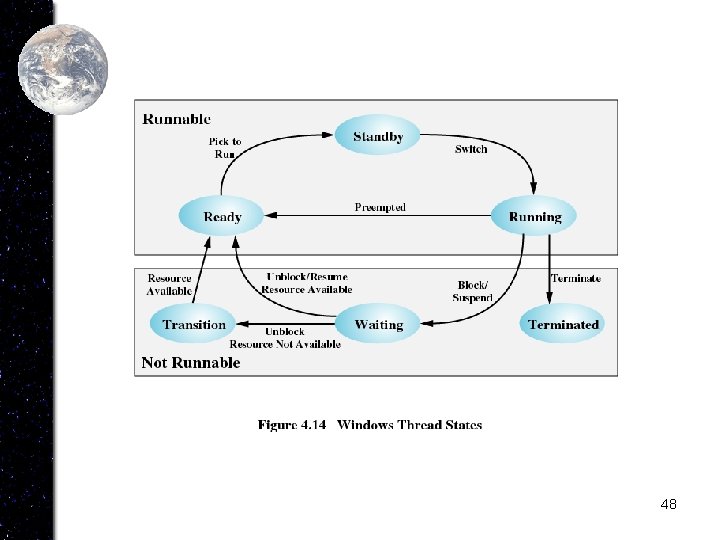 Runnable

Pick to Run

Standby

Switch

Ready

Preempted

Running

Resource Available

Unblock/Resume Resource Available

Block/ Suspend

Terminate

Transition

Unblock Resource Not Available

Waiting

Terminated

Not Runnable

Figure 4.14 Windows Thread States

48